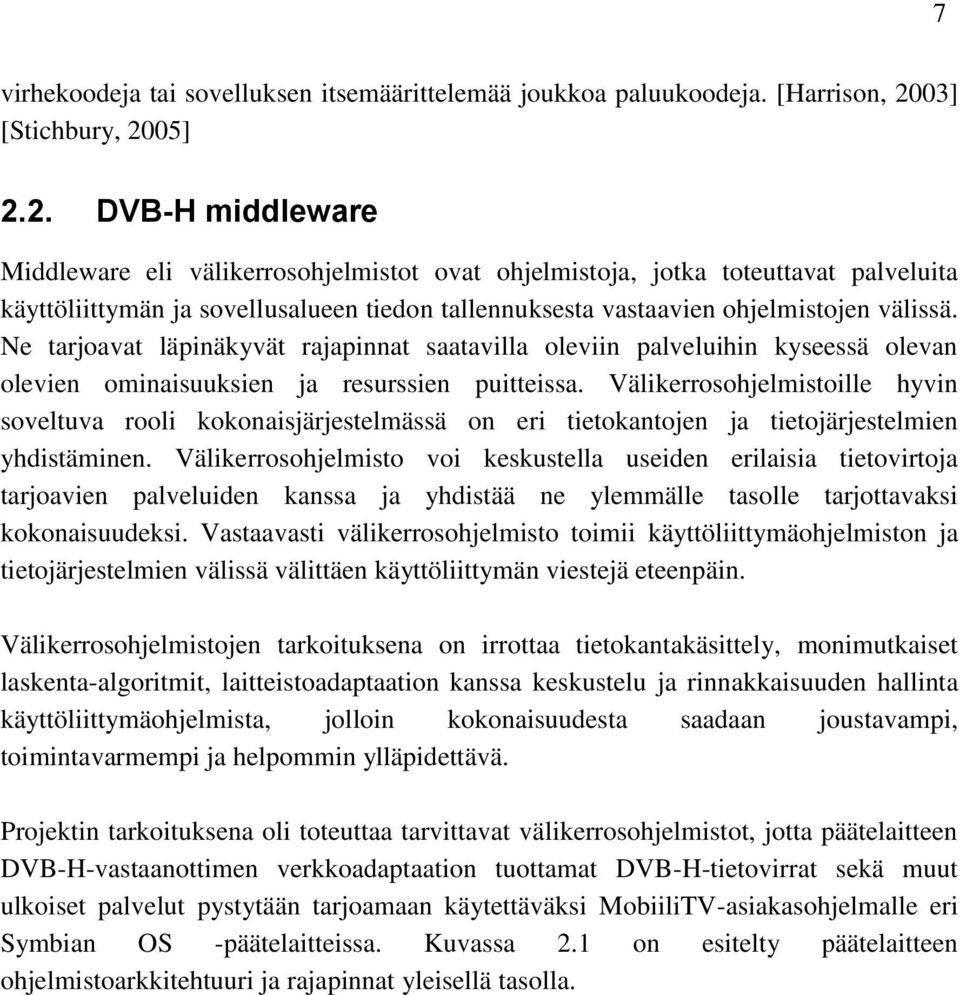 7

virhekoodeja tai sovelluksen itsemäärittelemää joukkoa paluukoodeja. [Harrison, 2003] [Stichbury, 2005]

2.2. DVB-H middleware

Middleware eli välikerrosohjelmistot ovat ohjelmistoja, jotka toteuttavat palveluita käyttöliittymän ja sovellusalueen tiedon tallennuksesta vastaavien ohjelmistojen välissä. Ne tarjoavat läpinäkyvät rajapinnat saatavilla oleviin palveluihin kyseessä olevan olevien ominaisuuksien ja resurssien puitteissa. Välikerrosohjelmistoille hyvin soveltuva rooli kokonaisjärjestelmässä on eri tietokantojen ja tietojärjestelmien yhdistäminen. Välikerrosohjelmisto voi keskustella useiden erilaisia tietovirtoja tarjoavien palveluiden kanssa ja yhdistää ne ylemmälle tasolle tarjottavaksi kokonaisuudeksi. Vastaavasti välikerrosohjelmisto toimii käyttöliittymäohjelmiston ja tietojärjestelmien välissä välittäen käyttöliittymän viestejä eteenpäin.

Välikerrosohjelmistojen tarkoituksena on irrottaa tietokantakäsittely, monimutkaiset laskenta-algoritmit, laitteistoadaptaation kanssa keskustelu ja rinnakkaisuuden hallinta käyttöliittymäohjelmista, jolloin kokonaisuudesta saadaan joustavampi, toimintavarmempi ja helpommin ylläpidettävä.

Projektin tarkoituksena oli toteuttaa tarvittavat välikerrosohjelmistot, jotta päätelaitteen DVB-H-vastaanottimen verkkoadaptaation tuottamat DVB-H-tietovirrat sekä muut ulkoiset palvelut pystytään tarjoamaan käytettäväksi MobiiliTV-asiakasohjelmalle eri Symbian OS -päätelaitteissa. Kuvassa 2.1 on esitelty päätelaitteen ohjelmistoarkkitehtuuri ja rajapinnat yleisellä tasolla.